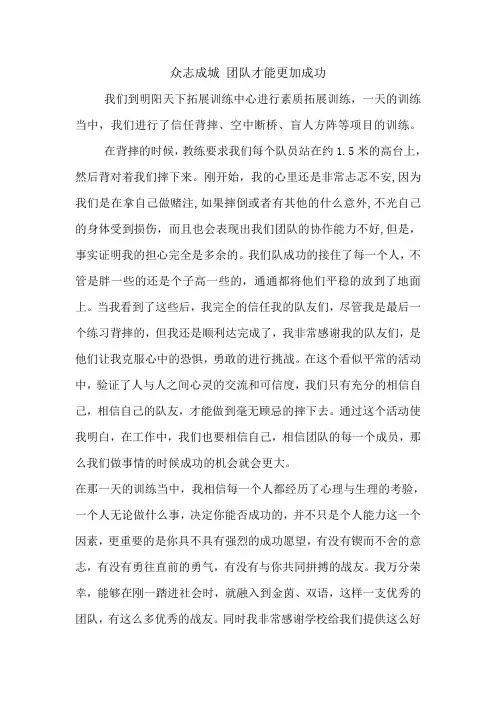 众志成城 团队才能更加成功

我们到明阳天下拓展训练中心进行素质拓展训练，一天的训练当中，我们进行了信任背摔、空中断桥、盲人方阵等项目的训练。

在背摔的时候，教练要求我们每个队员站在约 1.5 米的高台上，然后背对着我们摔下来。刚开始，我的心里还是非常忐忑不安,因为我们是在拿自己做赌注,如果摔倒或者有其他的什么意外,不光自己的身体受到损伤，而且也会表现出我们团队的协作能力不好,但是，事实证明我的担心完全是多余的。我们队成功的接住了每一个人，不管是胖一些的还是个子高一些的，通通都将他们平稳的放到了地面上。当我看到了这些后，我完全的信任我的队友们，尽管我是最后一个练习背摔的，但我还是顺利达完成了，我非常感谢我的队友们，是他们让我克服心中的恐惧，勇敢的进行挑战。在这个看似平常的活动中，验证了人与人之间心灵的交流和可信度，我们只有充分的相信自己，相信自己的队友，才能做到毫无顾忌的摔下去。通过这个活动使我明白，在工作中，我们也要相信自己，相信团队的每一个成员，那么我们做事情的时候成功的机会就会更大。

在那一天的训练当中，我相信每一个人都经历了心理与生理的考验，一个人无论做什么事，决定你能否成功的，并不只是个人能力这一个因素，更重要的是你具不具有强烈的成功愿望，有没有锲而不舍的意志，有没有勇往直前的勇气，有没有与你共同拼搏的战友。我万分荣幸，能够在刚一踏进社会时，就融入到金茵、双语，这样一支优秀的团队，有这么多优秀的战友。同时我非常感谢学校给我们提供这么好